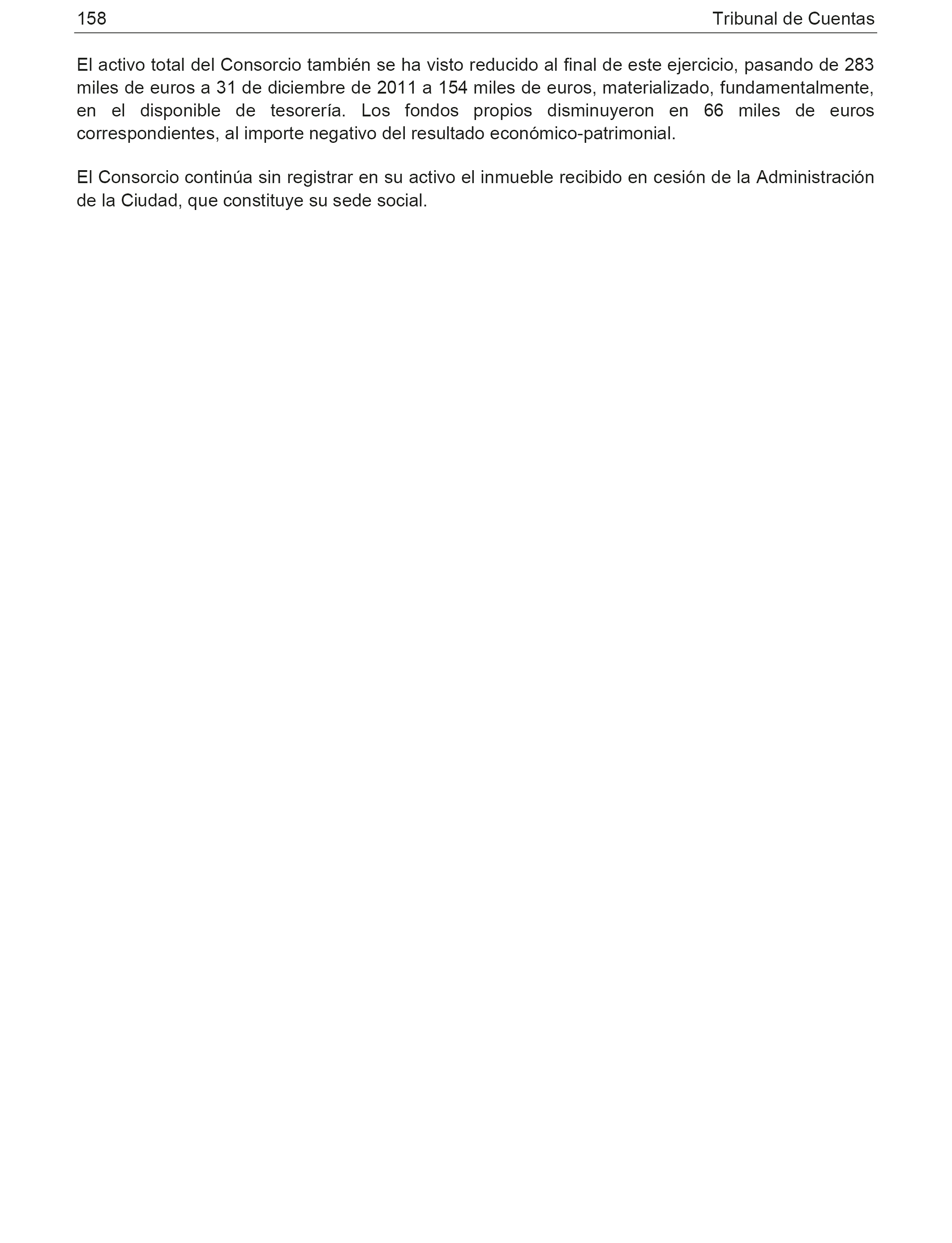 158 Tribunal de Cuentas

El activo total del Consorcio también se ha visto reducido al final de este ejercicio, pasando de 283 miles de euros a 31 de diciembre de 2011 a 154 miles de euros, materializado, fundamentalmente, en el disponible de tesorería. Los fondos propios disminuyeron en 66 miles de euros correspondientes, al importe negativo del resultado económico-patrimonial.

El Consorcio continúa sin registrar en su activo el inmueble recibido en cesión de la Administración de la Ciudad, que constituye su sede social.